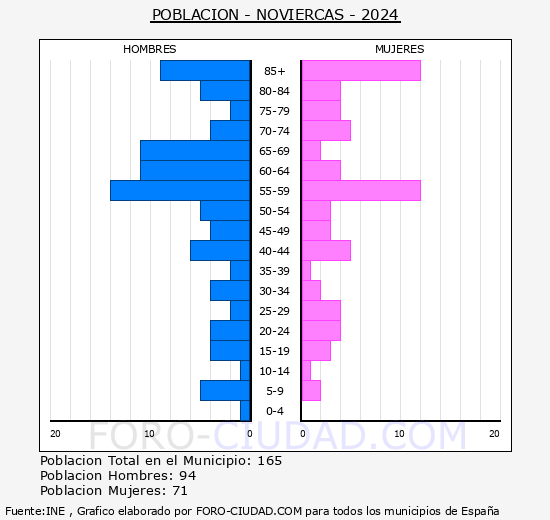 POBLACION - NOVIERCAS - 2024

HOMBRES

MUJERES

85+
80-84
75-79
70-74
65-69
60-64
55-59
50-54
45-49
40-44
35-39
30-34
25-29
20-24
15-19
10-14
5-9
0-4

20 10 0 0 10 20

FORO-CIUDAD.COM

Poblacion Total en el Municipio: 165
Poblacion Hombres: 94
Poblacion Mujeres: 71

Fuente:INE , Grafico elaborado por FORO-CIUDAD.COM para todos los municipios de España